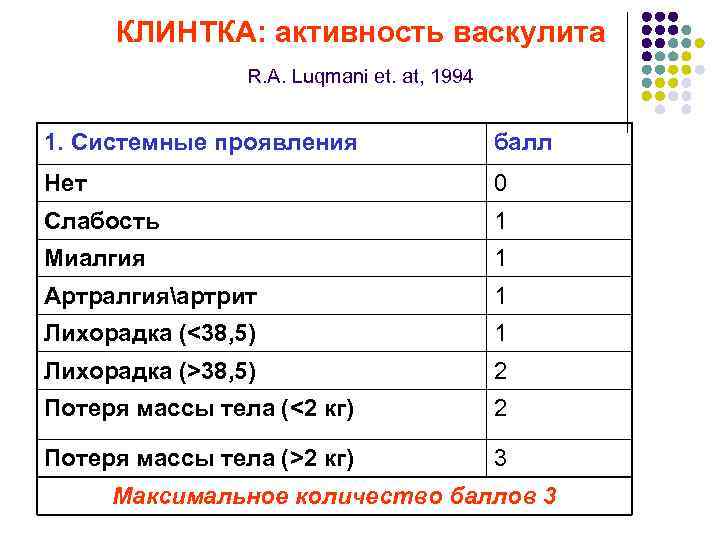 КЛИНТКА: активность васкулита

R.A. Luqmani et. at, 1994

| 1. Системные проявления | балл |
|---|---|
| Нет | 0 |
| Слабость | 1 |
| Миалгия | 1 |
| Артралгия\артрит | 1 |
| Лихорадка (<38,5) | 1 |
| Лихорадка (>38,5) | 2 |
| Потеря массы тела (<2 кг) | 2 |
| Потеря массы тела (>2 кг) | 3 |
| Максимальное количество баллов 3 | |